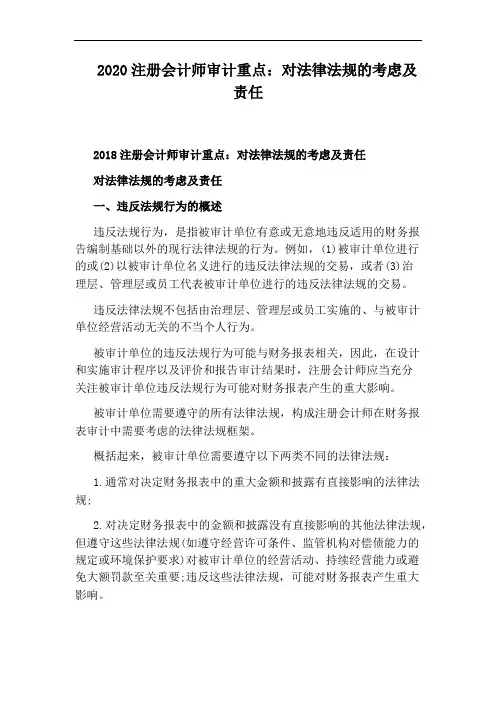 2020 注册会计师审计重点：对法律法规的考虑及责任

2018 注册会计师审计重点：对法律法规的考虑及责任

对法律法规的考虑及责任

一、违反法规行为的概述

违反法规行为，是指被审计单位有意或无意地违反适用的财务报告编制基础以外的现行法律法规的行为。例如，(1)被审计单位进行的或(2)以被审计单位名义进行的违反法律法规的交易，或者(3)治理层、管理层或员工代表被审计单位进行的违反法律法规的交易。

违反法律法规不包括由治理层、管理层或员工实施的、与被审计单位经营活动无关的不当个人行为。

被审计单位的违反法规行为可能与财务报表相关，因此，在设计和实施审计程序以及评价和报告审计结果时，注册会计师应当充分关注被审计单位违反法规行为可能对财务报表产生的重大影响。

被审计单位需要遵守的所有法律法规，构成注册会计师在财务报表审计中需要考虑的法律法规框架。

概括起来，被审计单位需要遵守以下两类不同的法律法规：

1.通常对决定财务报表中的重大金额和披露有直接影响的法律法规；

2.对决定财务报表中的金额和披露没有直接影响的其他法律法规，但遵守这些法律法规(如遵守经营许可条件、监管机构对偿债能力的规定或环境保护要求)对被审计单位的经营活动、持续经营能力或避免大额罚款至关重要；违反这些法律法规，可能对财务报表产生重大影响。